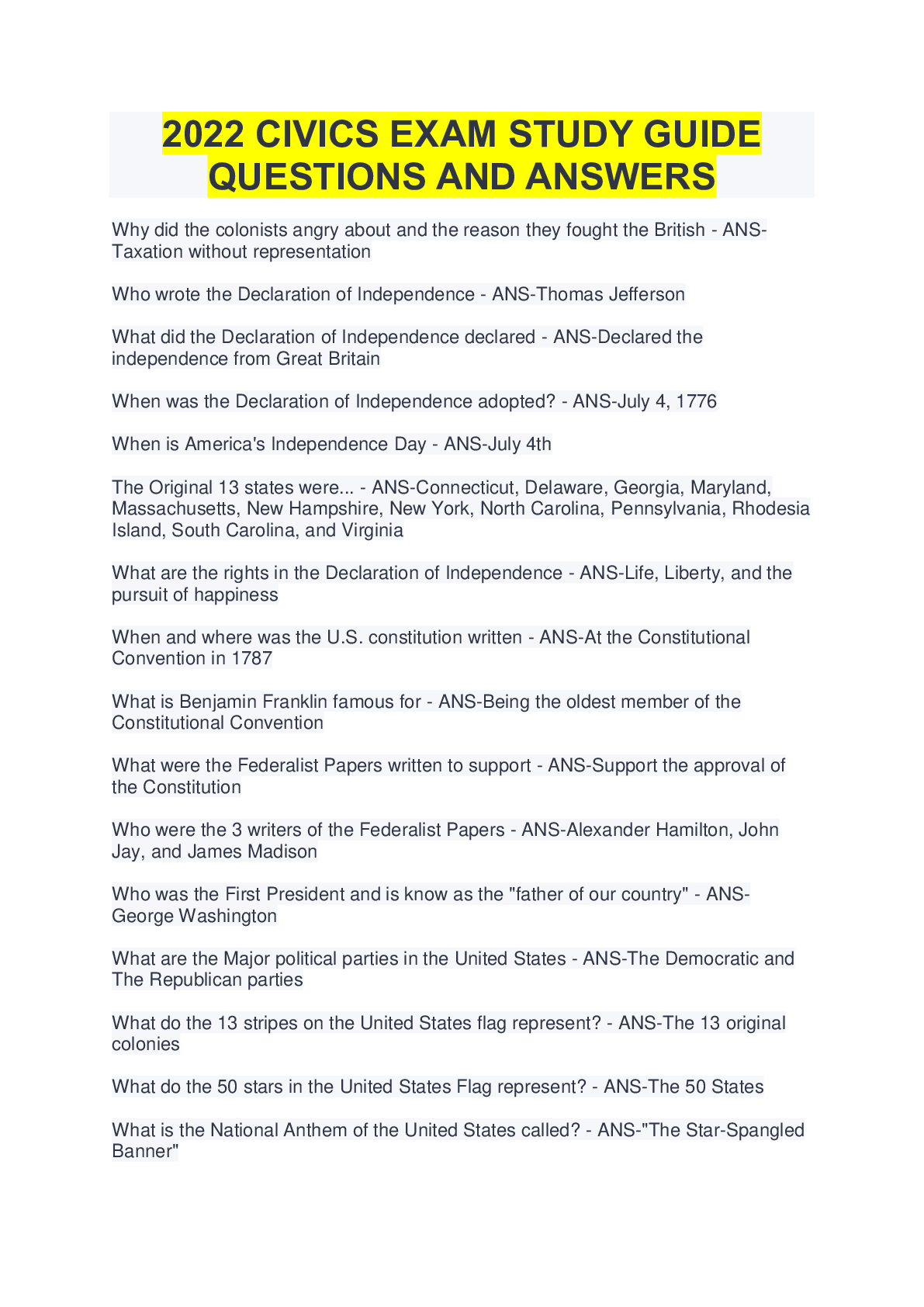 2022 CIVICS EXAM STUDY GUIDE QUESTIONS AND ANSWERS

Why did the colonists angry about and the reason they fought the British - ANS-Taxation without representation

Who wrote the Declaration of Independence - ANS-Thomas Jefferson

What did the Declaration of Independence declared - ANS-Declared the independence from Great Britain

When was the Declaration of Independence adopted? - ANS-July 4, 1776

When is America's Independence Day - ANS-July 4th

The Original 13 states were... - ANS-Connecticut, Delaware, Georgia, Maryland, Massachusetts, New Hampshire, New York, North Carolina, Pennsylvania, Rhodesia Island, South Carolina, and Virginia

What are the rights in the Declaration of Independence - ANS-Life, Liberty, and the pursuit of happiness

When and where was the U.S. constitution written - ANS-At the Constitutional Convention in 1787

What is Benjamin Franklin famous for - ANS-Being the oldest member of the Constitutional Convention

What were the Federalist Papers written to support - ANS-Support the approval of the Constitution

Who were the 3 writers of the Federalist Papers - ANS-Alexander Hamilton, John Jay, and James Madison

Who was the First President and is know as the "father of our country" - ANS-George Washington

What are the Major political parties in the United States - ANS-The Democratic and The Republican parties

What do the 13 stripes on the United States flag represent? - ANS-The 13 original colonies

What do the 50 stars in the United States Flag represent? - ANS-The 50 States

What is the National Anthem of the United States called? - ANS-"The Star-Spangled Banner"